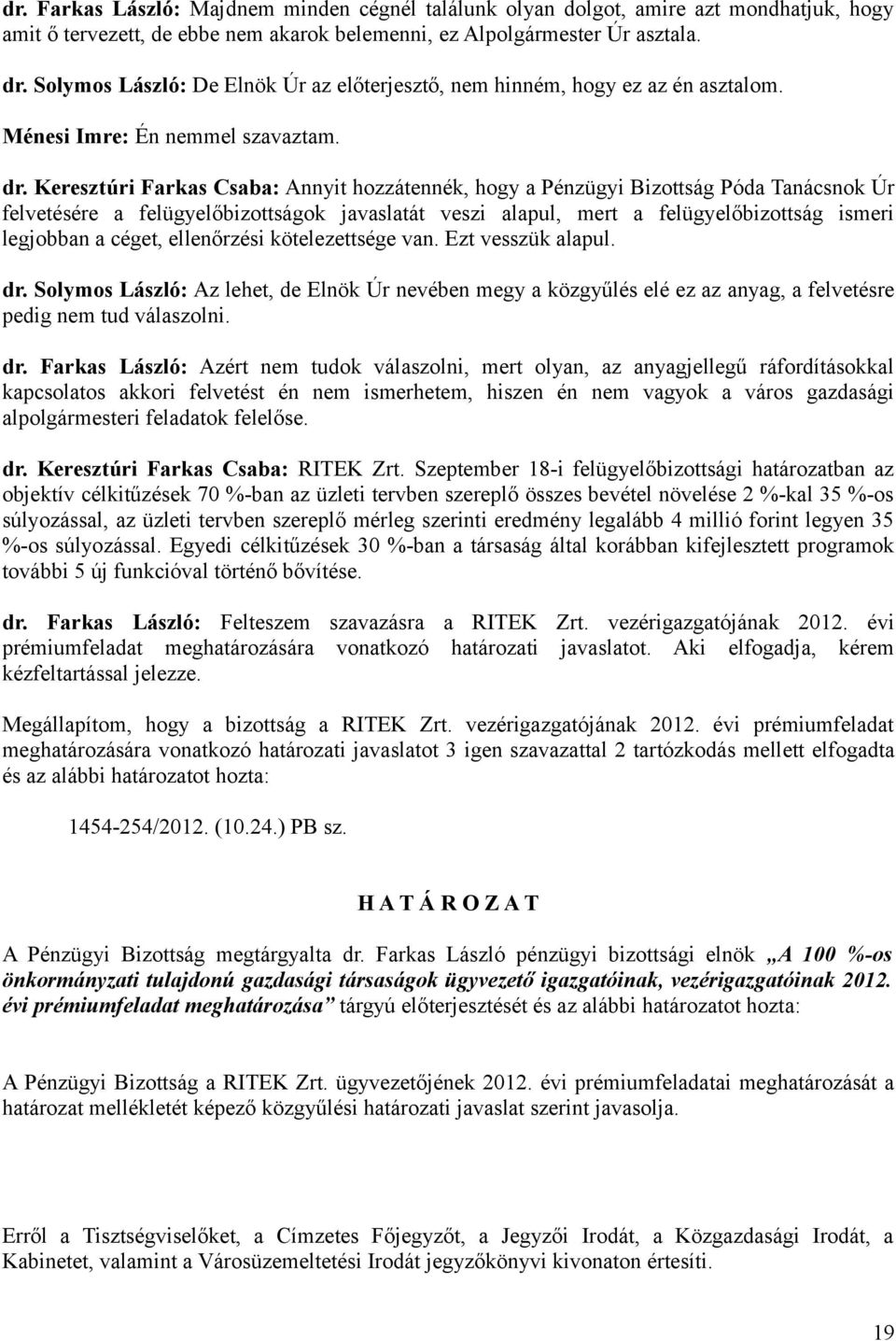 dr. Farkas László: Majdnem minden cégnél találunk olyan dolgot, amire azt mondhatjuk, hogy amit ő tervezett, de ebbe nem akarok belemenni, ez Alpolgármester Úr asztala.

dr. Solymos László: De Elnök Úr az előterjesztő, nem hinném, hogy ez az én asztalom.

Ménesi Imre: Én nemmel szavaztam.

dr. Keresztúri Farkas Csaba: Annyit hozzátennék, hogy a Pénzügyi Bizottság Póda Tanácsnok Úr felvetésére a felügyelőbizottságok javaslatát veszi alapul, mert a felügyelőbizottság ismeri legjobban a céget, ellenőrzési kötelezettsége van. Ezt vesszük alapul.

dr. Solymos László: Az lehet, de Elnök Úr nevében megy a közgyűlés elé ez az anyag, a felvetésre pedig nem tud válaszolni.

dr. Farkas László: Azért nem tudok válaszolni, mert olyan, az anyagjellegű ráfordításokkal kapcsolatos akkori felvetést én nem ismerhetem, hiszen én nem vagyok a város gazdasági alpolgármesteri feladatok felelőse.

dr. Keresztúri Farkas Csaba: RITEK Zrt. Szeptember 18-i felügyelőbizottsági határozatban az objektív célkitűzések 70 %-ban az üzleti tervben szereplő összes bevétel növelése 2 %-kal 35 %-os súlyozással, az üzleti tervben szereplő mérleg szerinti eredmény legalább 4 millió forint legyen 35 %-os súlyozással. Egyedi célkitűzések 30 %-ban a társaság által korábban kifejlesztett programok további 5 új funkcióval történő bővítése.

dr. Farkas László: Felteszem szavazásra a RITEK Zrt. vezérigazgatójának 2012. évi prémiumfeladat meghatározására vonatkozó határozati javaslatot. Aki elfogadja, kérem kézfeltartással jelezze.

Megállapítom, hogy a bizottság a RITEK Zrt. vezérigazgatójának 2012. évi prémiumfeladat meghatározására vonatkozó határozati javaslatot 3 igen szavazattal 2 tartózkodás mellett elfogadta és az alábbi határozatot hozta:

1454-254/2012. (10.24.) PB sz.

H A T Á R O Z A T

A Pénzügyi Bizottság megtárgyalta dr. Farkas László pénzügyi bizottsági elnök „A 100 %-os önkormányzati tulajdonú gazdasági társaságok ügyvezető igazgatóinak, vezérigazgatóinak 2012. évi prémiumfeladat meghatározása” tárgyú előterjesztését és az alábbi határozatot hozta:

A Pénzügyi Bizottság a RITEK Zrt. ügyvezetőjének 2012. évi prémiumfeladatai meghatározását a határozat mellékletét képező közgyűlési határozati javaslat szerint javasolja.

Erről a Tisztségviselőket, a Címzetes Főjegyzőt, a Jegyzői Irodát, a Közgazdasági Irodát, a Kabinetet, valamint a Városüzemeltetési Irodát jegyzőkönyvi kivonaton értesíti.

19